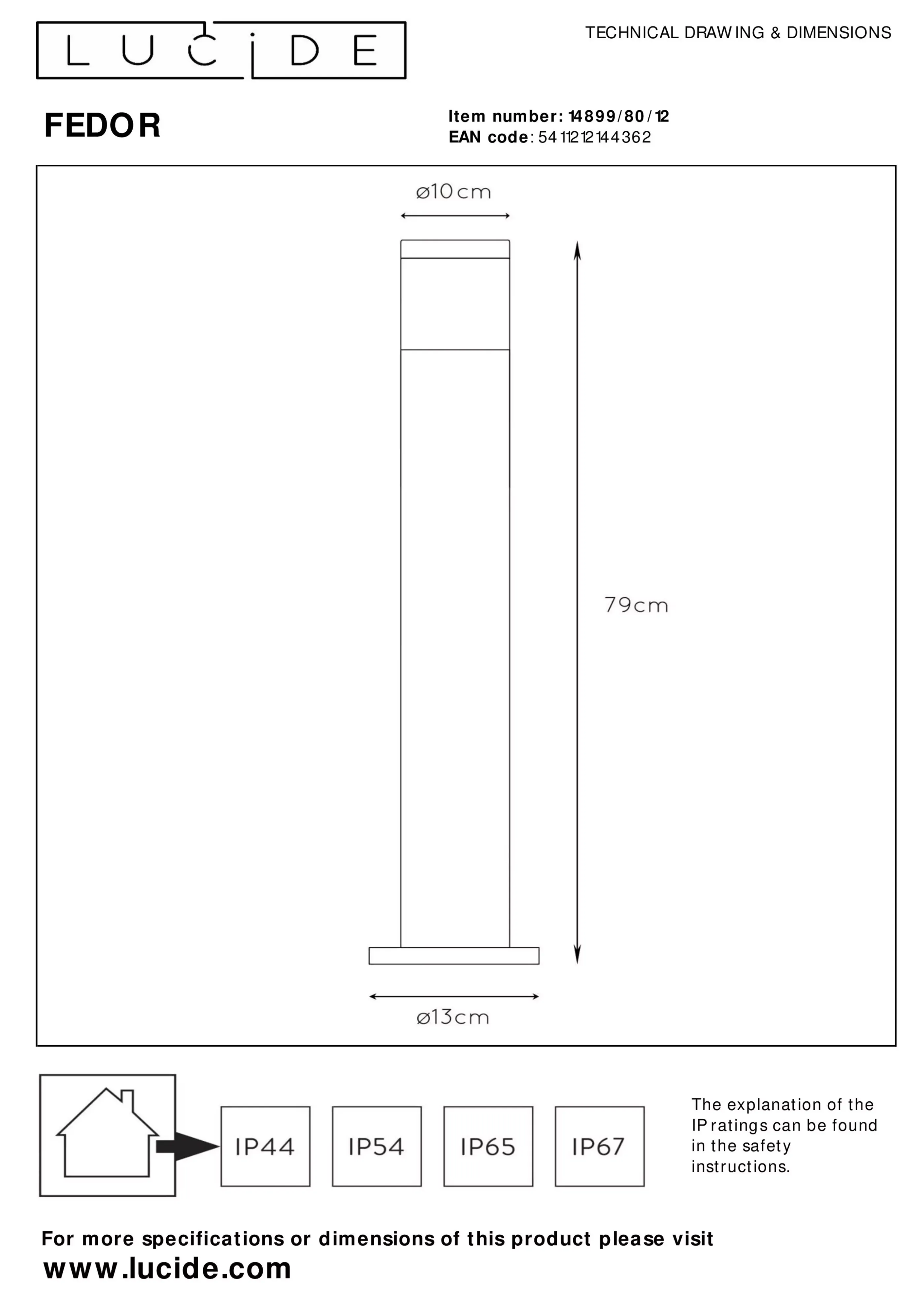 LUCIDE

TECHNICAL DRAWING & DIMENSIONS

FEDOR

Item number: 14899/80/12
EAN code: 5411212144362

ø10cm

79cm

ø13cm

IP44

IP54

IP65

IP67

The explanation of the IP ratings can be found in the safety instructions.

For more specifications or dimensions of this product please visit
www.lucide.com